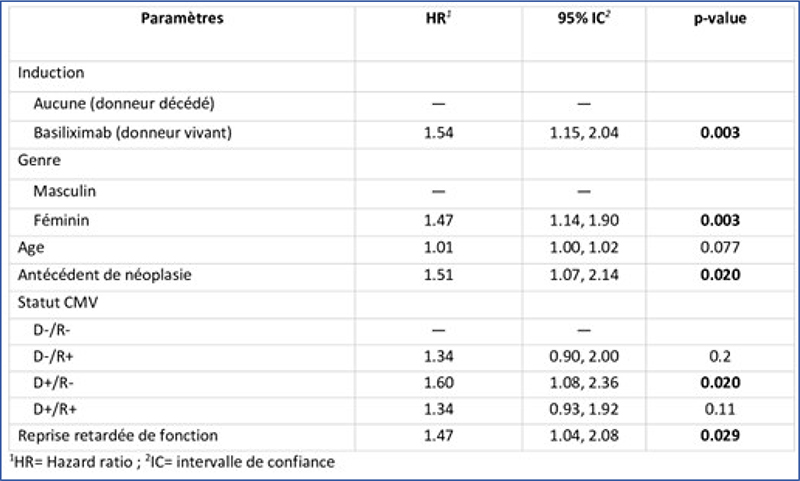 | Paramètres | HR$^1$ | 95% IC$^2$ | p-value |
|---|---|---|---|
| Induction | | | |
| Aucune (donneur décédé) | — | — | |
| Basiliximab (donneur vivant) | 1.54 | 1.15, 2.04 | **0.003** |
| Genre | | | |
| Masculin | — | — | |
| Féminin | 1.47 | 1.14, 1.90 | **0.003** |
| Age | 1.01 | 1.00, 1.02 | 0.077 |
| Antécédent de néoplasie | 1.51 | 1.07, 2.14 | **0.020** |
| Statut CMV | | | |
| D-/R- | — | — | |
| D-/R+ | 1.34 | 0.90, 2.00 | 0.2 |
| D+/R- | 1.60 | 1.08, 2.36 | **0.020** |
| D+/R+ | 1.34 | 0.93, 1.92 | 0.11 |
| Reprise retardée de fonction | 1.47 | 1.04, 2.08 | **0.029** |

$^1$HR= Hazard ratio ; $^2$IC= intervalle de confiance